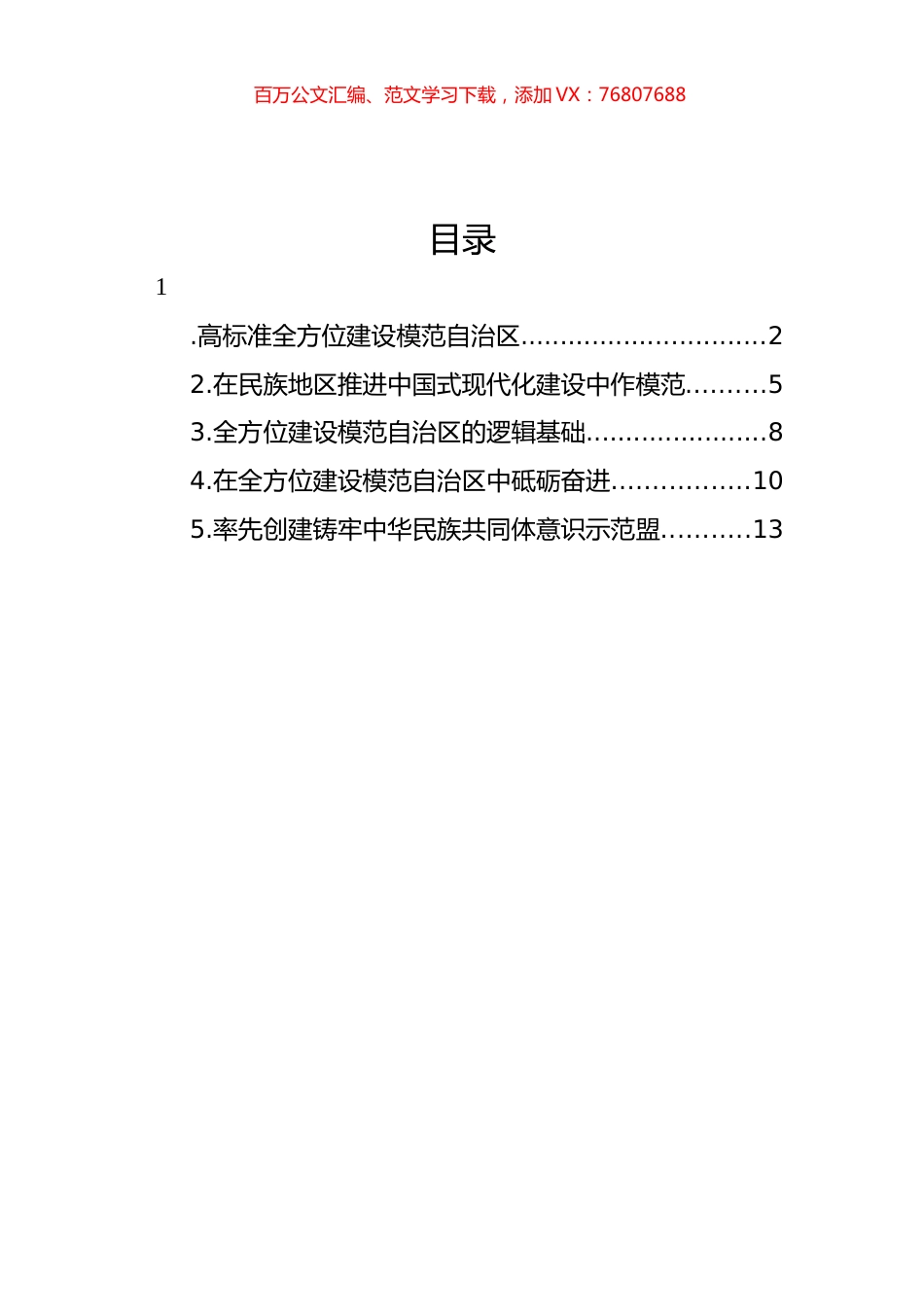 百万公文汇编、范文学习下载，添加 VX：76807688

目录

1

.高标准全方位建设模范自治区..............................2

2.在民族地区推进中国式现代化建设中作模范..........5

3.全方位建设模范自治区的逻辑基础......................8

4.在全方位建设模范自治区中砥砺奋进.................10

5.率先创建铸牢中华民族共同体意识示范盟...........13